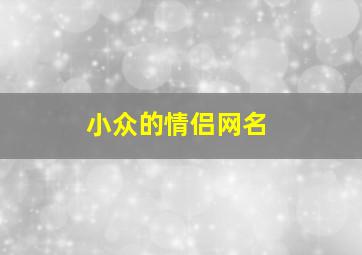 小众的情侣网名